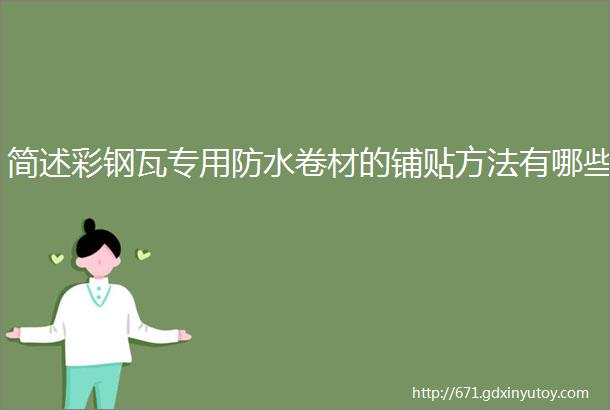 简述彩钢瓦专用防水卷材的铺贴方法有哪些

http://671.gdxinyutoy.com